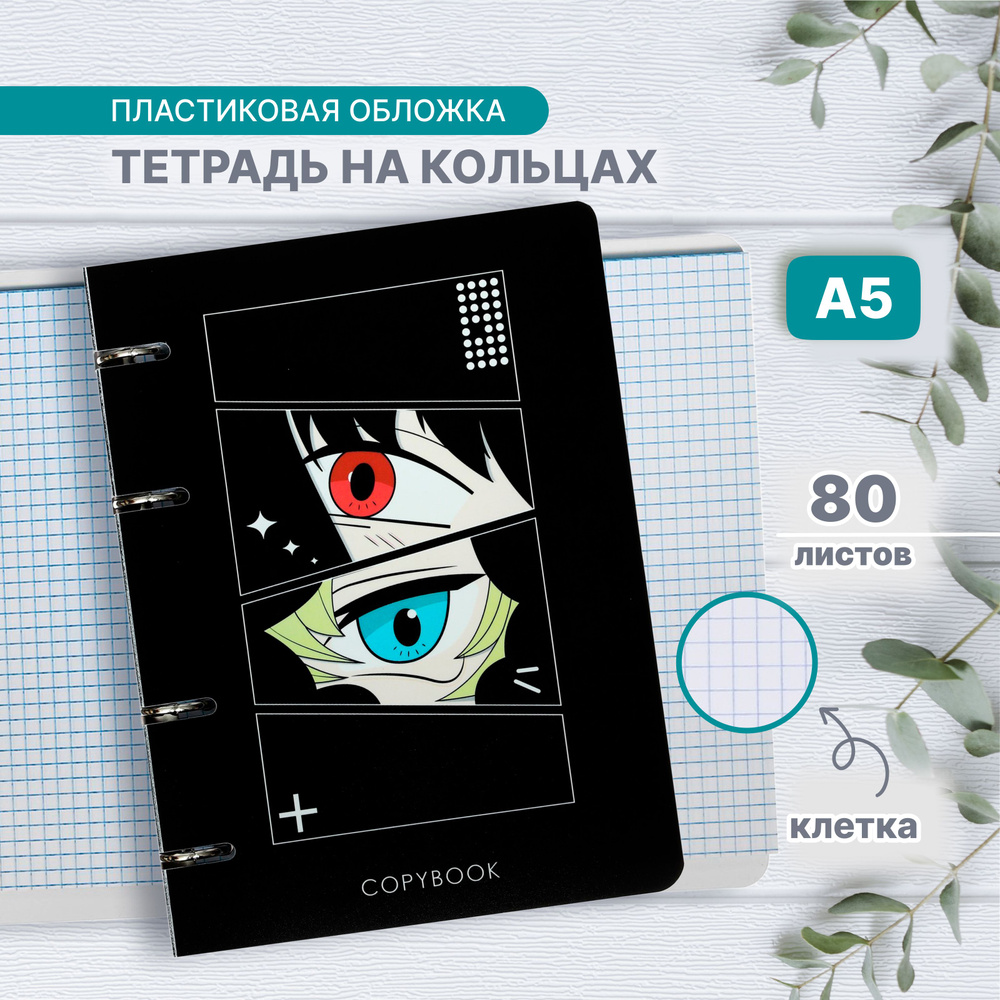 ПЛАСТИКОВАЯ ОБЛОЖКА
ТЕТРАДЬ НА КОЛЬЦАХ

A5

80
листов

клетка

COPYBOOK